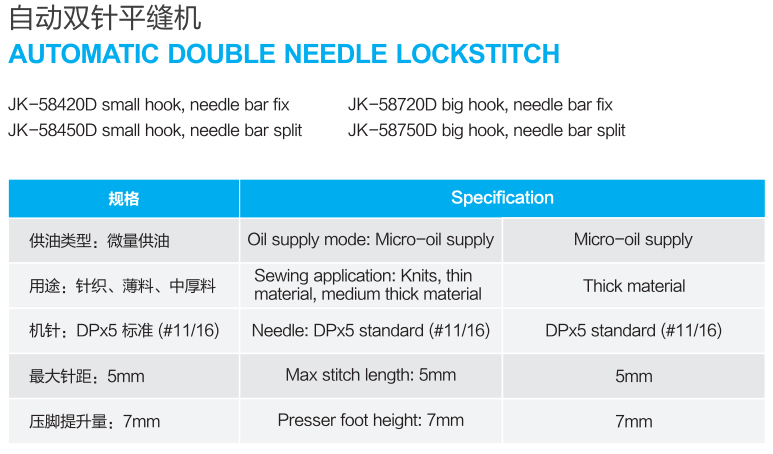 自动双针平缝机
AUTOMATIC DOUBLE NEEDLE LOCKSTITCH

JK-58420D small hook, needle bar fix
JK-58450D small hook, needle bar split

JK-58720D big hook, needle bar fix
JK-58750D big hook, needle bar split

| 规格 | Specification | |
|---|---|---|
| 供油类型：微量供油 | Oil supply mode: Micro-oil supply | Micro-oil supply |
| 用途：针织、薄料、中厚料 | Sewing application: Knits, thin material, medium thick material | Thick material |
| 机针：DPx5 标准 (#11/16) | Needle: DPx5 standard (#11/16) | DPx5 standard (#11/16) |
| 最大针距：5mm | Max stitch length: 5mm | 5mm |
| 压脚提升量：7mm | Presser foot height: 7mm | 7mm |